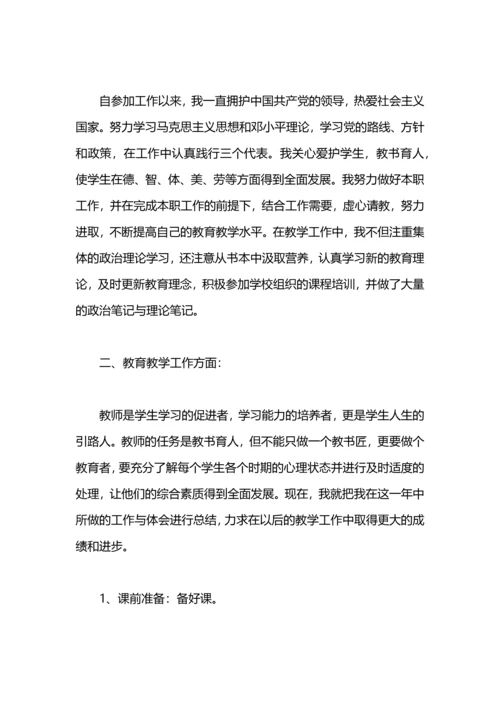 自参加工作以来，我一直拥护中国共产党的领导，热爱社会主义国家。努力学习马克思主义思想和邓小平理论，学习党的路线、方针和政策，在工作中认真践行三个代表。我关心爱护学生，教书育人，使学生在德、智、体、美、劳等方面得到全面发展。我努力做好本职工作，并在完成本职工作的前提下，结合工作需要，虚心请教，努力进取，不断提高自己的教育教学水平。在教学工作中，我不但注重集体的政治理论学习，还注意从书本中汲取营养，认真学习新的教育理论，及时更新教育理念，积极参加学校组织的课程培训，并做了大量的政治笔记与理论笔记。

二、教育教学工作方面：

教师是学生学习的促进者，学习能力的培养者，更是学生人生的引路人。教师的任务是教书育人，但不能只做一个教书匠，更要做个教育者，要充分了解每个学生各个时期的心理状态并进行及时适度的处理，让他们的综合素质得到全面发展。现在，我就把我在这一年中所做的工作与体会进行总结，力求在以后的教学工作中取得更大的成绩和进步。

1、课前准备：备好课。